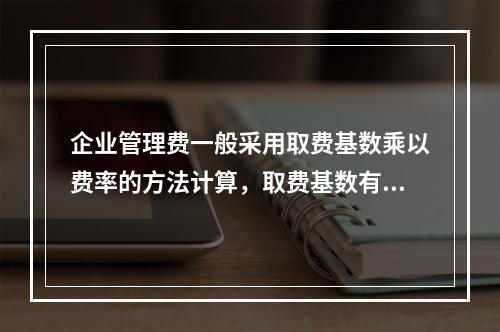 企业管理费一般采用取费基数乘以费率的方法计算，取费基数有...